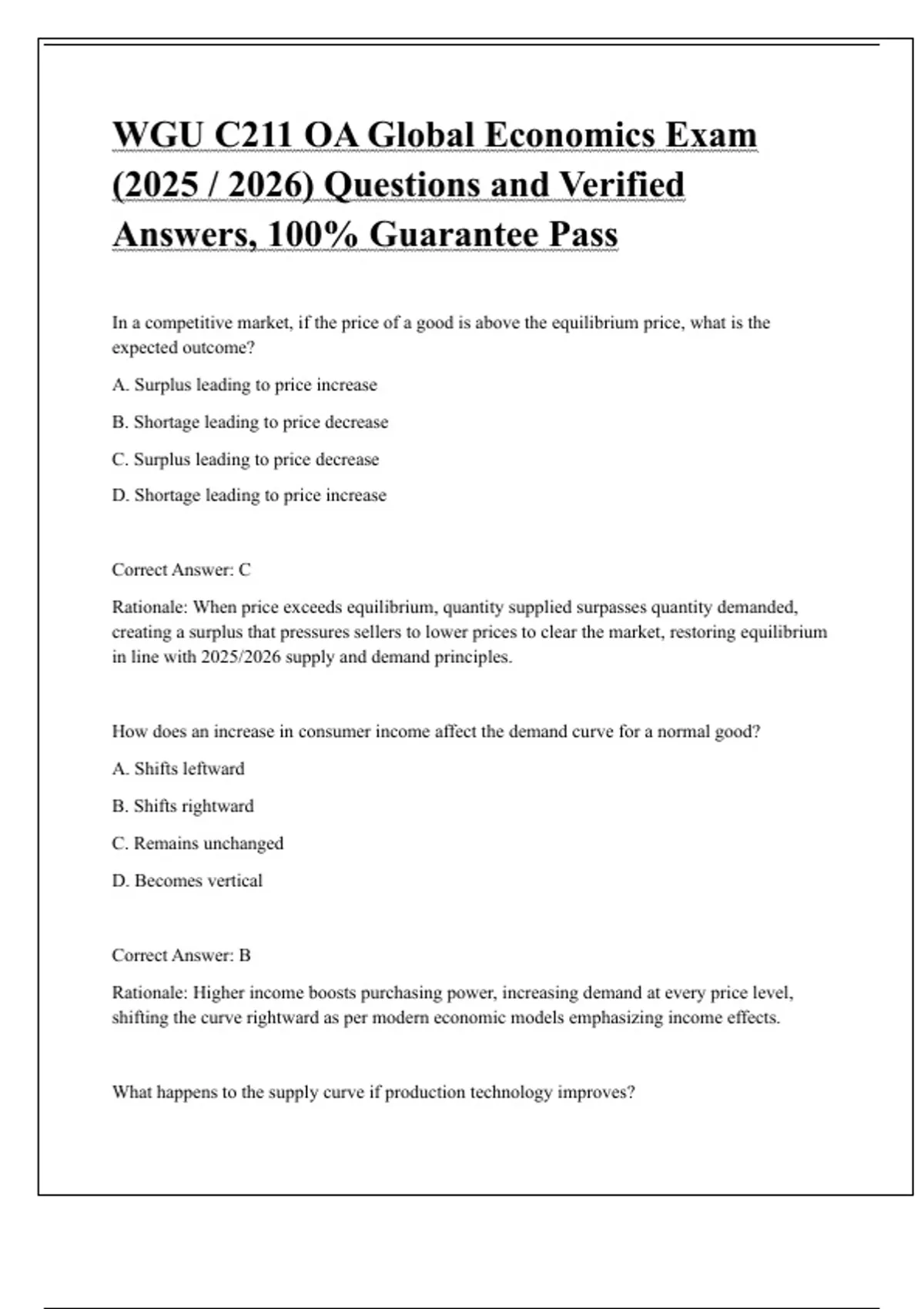 WGU C211 OA Global Economics Exam (2025 / 2026) Questions and Verified Answers, 100% Guarantee Pass

In a competitive market, if the price of a good is above the equilibrium price, what is the expected outcome?

A. Surplus leading to price increase

B. Shortage leading to price decrease

C. Surplus leading to price decrease

D. Shortage leading to price increase

Correct Answer: C

Rationale: When price exceeds equilibrium, quantity supplied surpasses quantity demanded, creating a surplus that pressures sellers to lower prices to clear the market, restoring equilibrium in line with 2025/2026 supply and demand principles.

How does an increase in consumer income affect the demand curve for a normal good?

A. Shifts leftward

B. Shifts rightward

C. Remains unchanged

D. Becomes vertical

Correct Answer: B

Rationale: Higher income boosts purchasing power, increasing demand at every price level, shifting the curve rightward as per modern economic models emphasizing income effects.

What happens to the supply curve if production technology improves?